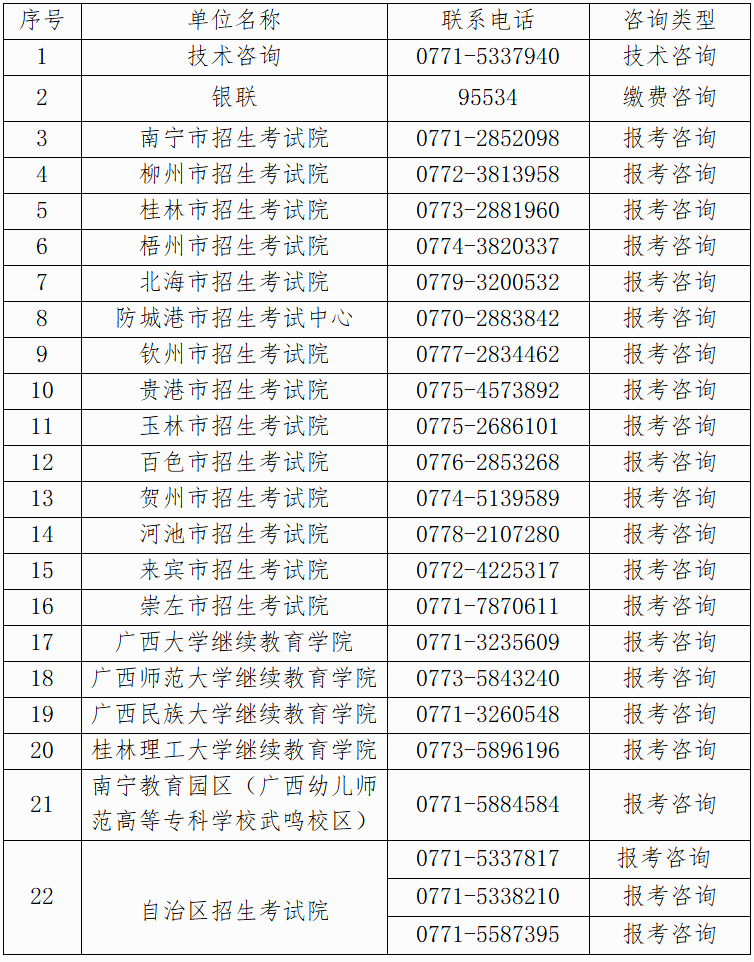 | 序号 | 单位名称 | 联系电话 | 咨询类型 |
|---|---|---|---|
| 1 | 技术咨询 | 0771-5337940 | 技术咨询 |
| 2 | 银联 | 95534 | 缴费咨询 |
| 3 | 南宁市招生考试院 | 0771-2852098 | 报考咨询 |
| 4 | 柳州市招生考试院 | 0772-3813958 | 报考咨询 |
| 5 | 桂林市招生考试院 | 0773-2881960 | 报考咨询 |
| 6 | 梧州市招生考试院 | 0774-3820337 | 报考咨询 |
| 7 | 北海市招生考试院 | 0779-3200532 | 报考咨询 |
| 8 | 防城港市招生考试中心 | 0770-2883842 | 报考咨询 |
| 9 | 钦州市招生考试院 | 0777-2834462 | 报考咨询 |
| 10 | 贵港市招生考试院 | 0775-4573892 | 报考咨询 |
| 11 | 玉林市招生考试院 | 0775-2686101 | 报考咨询 |
| 12 | 百色市招生考试院 | 0776-2853268 | 报考咨询 |
| 13 | 贺州市招生考试院 | 0774-5139589 | 报考咨询 |
| 14 | 河池市招生考试院 | 0778-2107280 | 报考咨询 |
| 15 | 来宾市招生考试院 | 0772-4225317 | 报考咨询 |
| 16 | 崇左市招生考试院 | 0771-7870611 | 报考咨询 |
| 17 | 广西大学继续教育学院 | 0771-3235609 | 报考咨询 |
| 18 | 广西师范大学继续教育学院 | 0773-5843240 | 报考咨询 |
| 19 | 广西民族大学继续教育学院 | 0771-3260548 | 报考咨询 |
| 20 | 桂林理工大学继续教育学院 | 0773-5896196 | 报考咨询 |
| 21 | 南宁教育园区（广西幼儿师范高等专科学校武鸣校区） | 0771-5884584 | 报考咨询 |
| 22 | 自治区招生考试院 | 0771-5337817 | 报考咨询 |
|  |  | 0771-5338210 | 报考咨询 |
|  |  | 0771-5587395 | 报考咨询 |